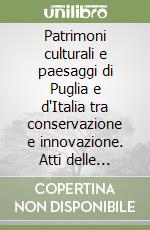 unilibro

Patrimoni culturali e paesaggi di Puglia e d'Italia tra conservazione e innovazione. Atti delle...

COPERTINA NON DISPONIBILE